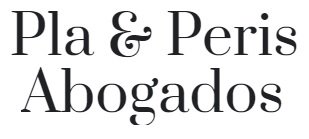 Pla & Peris
Abogados